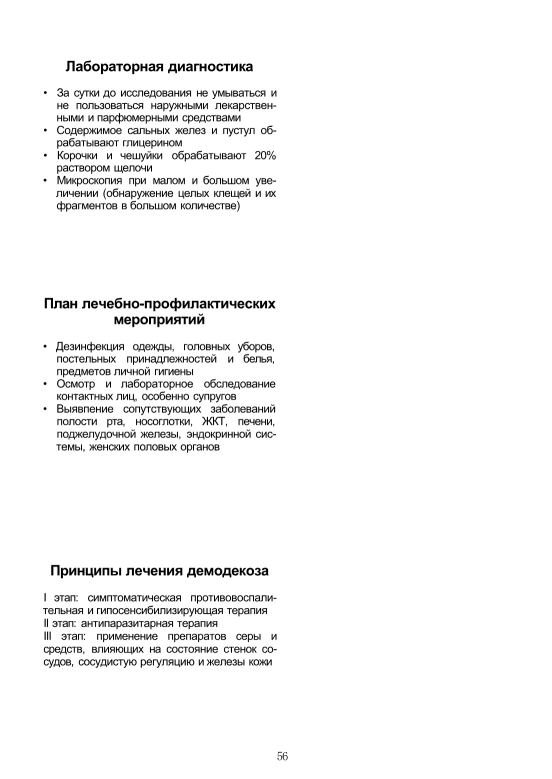 Лабораторная диагностика

• За сутки до исследования не умываться и не пользоваться наружными лекарственными и парфюмерными средствами
• Содержимое сальных желез и пустул обрабатывают глицерином
• Корочки и чешуйки обрабатывают 20% раствором щелочи
• Микроскопия при малом и большом увеличении (обнаружение целых клещей и их фрагментов в большом количестве)

План лечебно-профилактических мероприятий

• Дезинфекция одежды, головных уборов, постельных принадлежностей и белья, предметов личной гигиены
• Осмотр и лабораторное обследование контактных лиц, особенно супругов
• Выявпение сопутствующих заболеваний полости рта, носоглотки, ЖКТ, печени, поджелудочной железы, эндокринной системы, женских половых органов

Принципы лечения демодекоза

I этап: симптоматическая противовоспалительная и гипосенсибилизирующая терапия
II этап: антипаразитарная терапия
III этап: применение препаратов серы и средств, влияющих на состояние стенок сосудов, сосудистую регуляцию и железы кожи

56